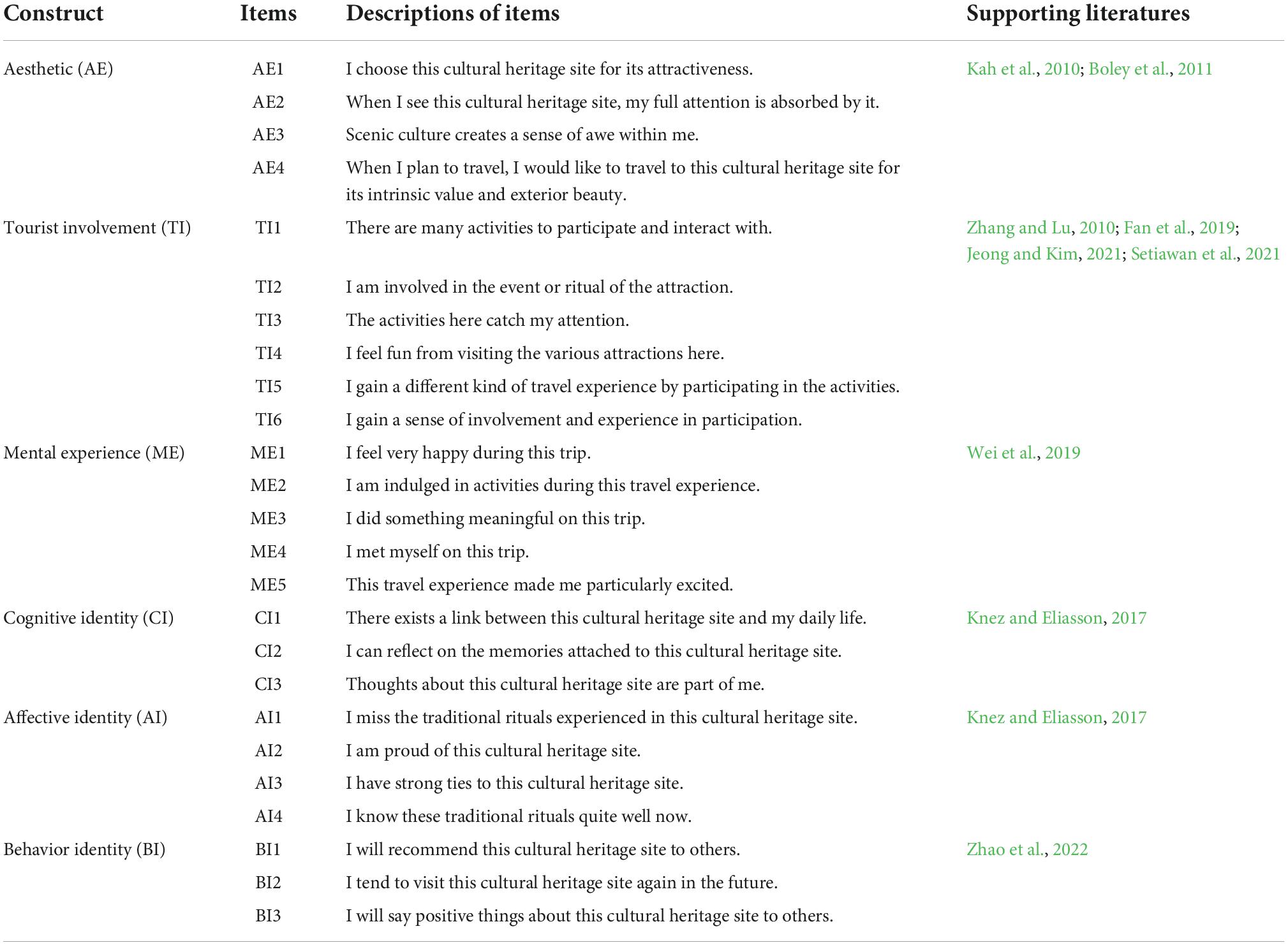 | Construct | Items | Descriptions of items | Supporting literatures |
|---|---|---|---|
| Aesthetic (AE) | AE1 | I choose this cultural heritage site for its attractiveness. | Kah et al., 2010; Boley et al., 2011 |
| | AE2 | When I see this cultural heritage site, my full attention is absorbed by it. | |
| | AE3 | Scenic culture creates a sense of awe within me. | |
| | AE4 | When I plan to travel, I would like to travel to this cultural heritage site for its intrinsic value and exterior beauty. | |
| Tourist involvement (TI) | TI1 | There are many activities to participate and interact with. | Zhang and Lu, 2010; Fan et al., 2019; Jeong and Kim, 2021; Setiawan et al., 2021 |
| | TI2 | I am involved in the event or ritual of the attraction. | |
| | TI3 | The activities here catch my attention. | |
| | TI4 | I feel fun from visiting the various attractions here. | |
| | TI5 | I gain a different kind of travel experience by participating in the activities. | |
| | TI6 | I gain a sense of involvement and experience in participation. | |
| Mental experience (ME) | ME1 | I feel very happy during this trip. | Wei et al., 2019 |
| | ME2 | I am indulged in activities during this travel experience. | |
| | ME3 | I did something meaningful on this trip. | |
| | ME4 | I met myself on this trip. | |
| | ME5 | This travel experience made me particularly excited. | |
| Cognitive identity (CI) | CI1 | There exists a link between this cultural heritage site and my daily life. | Knez and Eliasson, 2017 |
| | CI2 | I can reflect on the memories attached to this cultural heritage site. | |
| | CI3 | Thoughts about this cultural heritage site are part of me. | |
| Affective identity (AI) | AI1 | I miss the traditional rituals experienced in this cultural heritage site. | Knez and Eliasson, 2017 |
| | AI2 | I am proud of this cultural heritage site. | |
| | AI3 | I have strong ties to this cultural heritage site. | |
| | AI4 | I know these traditional rituals quite well now. | |
| Behavior identity (BI) | BI1 | I will recommend this cultural heritage site to others. | Zhao et al., 2022 |
| | BI2 | I tend to visit this cultural heritage site again in the future. | |
| | BI3 | I will say positive things about this cultural heritage site to others. | |